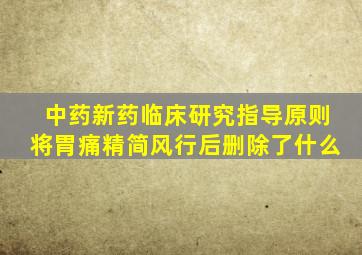 中药新药临床研究指导原则将胃痛精简风行后删除了什么